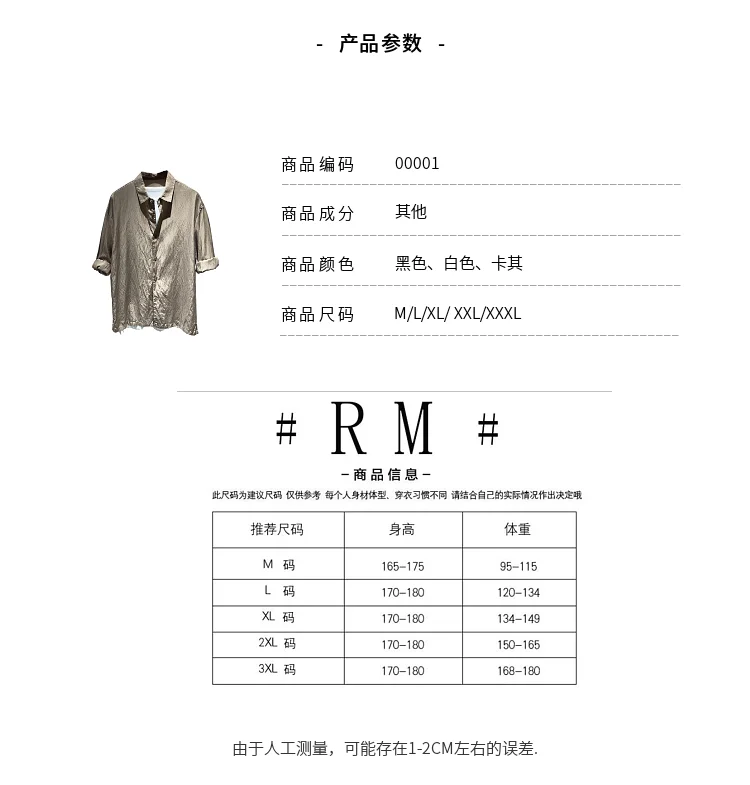 - 产品参数 -

商品编码 00001

商品成分 其他

商品颜色 黑色、白色、卡其

商品尺码 M/L/XL/ XXL/XXXL

# RM #

-商品信息-

此尺码为建议尺码 仅供参考 每个人身材体型、穿衣习惯不同 请结合自己的实际情况作出决定哦

| 推荐尺码 | 身高 | 体重 |
|---|---|---|
| M 码 | 165-175 | 95-115 |
| L 码 | 170-180 | 120-134 |
| XL 码 | 170-180 | 134-149 |
| 2XL 码 | 170-180 | 150-165 |
| 3XL 码 | 170-180 | 168-180 |

由于人工测量，可能存在1-2CM左右的误差.